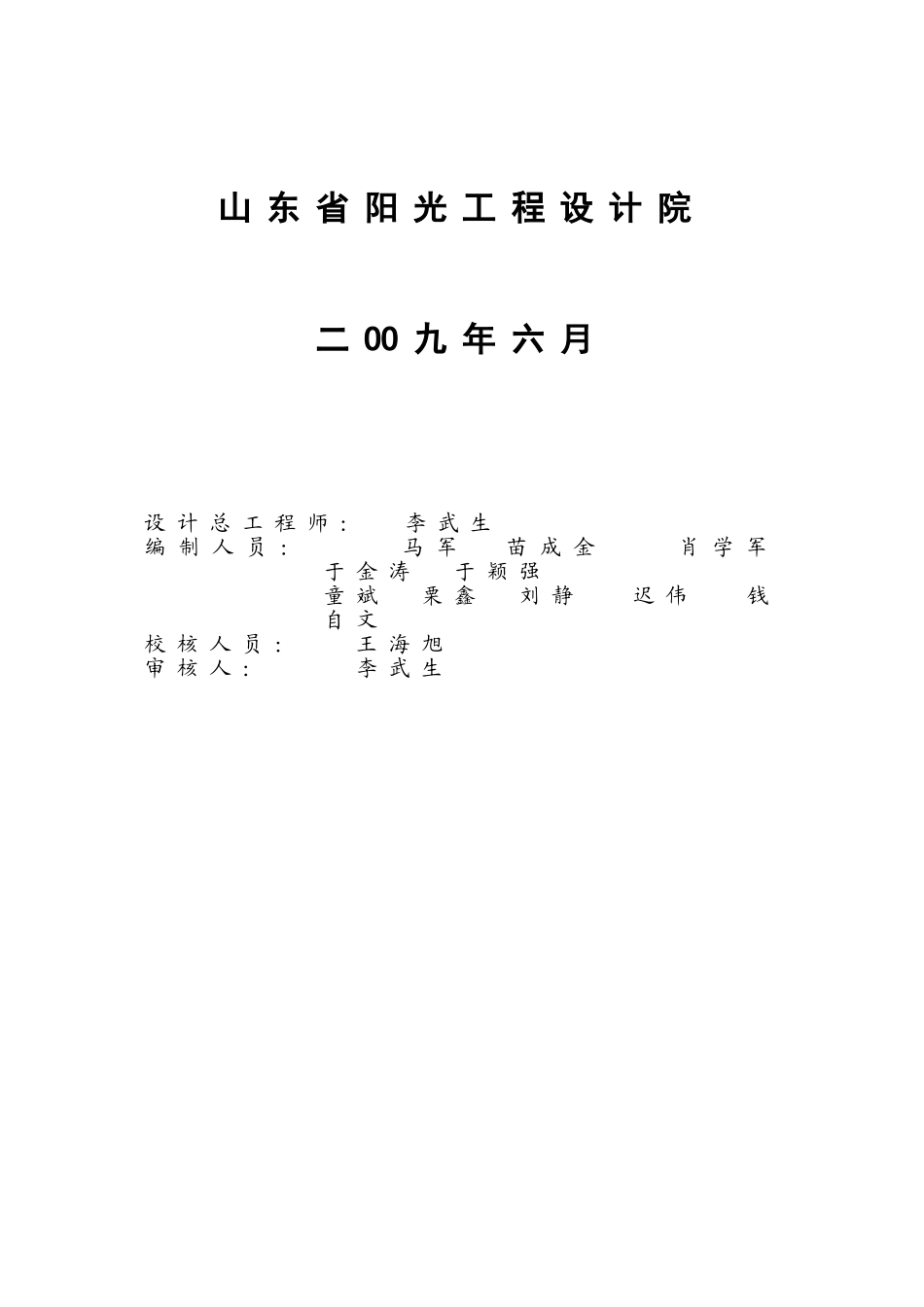 山东省阳光工程设计院

二00九年六月

设计总工程师： 李武生
编制人员： 马军 苗成金 肖学军
于金涛 于颖强
童斌 栗鑫 刘静 迟伟 钱自文
校核人员： 王海旭
审核人： 李武生